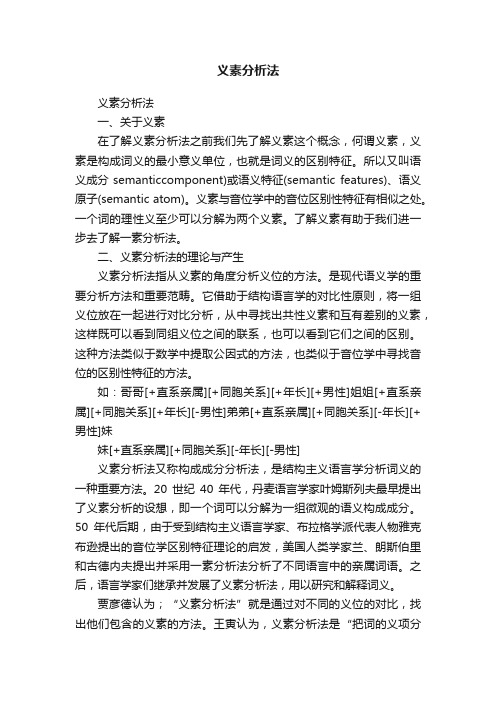 义素分析法

义素分析法

一、关于义素

在了解义素分析法之前我们先了解义素这个概念，何谓义素，义素是构成词义的最小意义单位，也就是词义的区别特征。所以又叫语义成分 semanticcomponent)或语义特征(semantic features)、语义原子(semantic atom)。义素与音位学中的音位区别性特征有相似之处。一个词的理性义至少可以分解为两个义素。了解义素有助于我们进一步去了解一素分析法。

二、义素分析法的理论与产生

义素分析法指从义素的角度分析义位的方法。是现代语义学的重要分析方法和重要范畴。它借助于结构语言学的对比性原则，将一组义位放在一起进行对比分析，从中寻找出共性义素和互有差别的义素，这样既可以看到同组义位之间的联系，也可以看到它们之间的区别。这种方法类似于数学中提取公因式的方法，也类似于音位学中寻找音位的区别性特征的方法。

如：哥哥[+直系亲属][+同胞关系][+年长][+男性]姐姐[+直系亲属][+同胞关系][+年长][-男性]弟弟[+直系亲属][+同胞关系][-年长][+男性]妹

妹[+直系亲属][+同胞关系][-年长][-男性]

义素分析法又称构成成分分析法，是结构主义语言学分析词义的一种重要方法。20 世纪 40 年代，丹麦语言学家叶姆斯列夫最早提出了义素分析的设想，即一个词可以分解为一组微观的语义构成成分。50 年代后期，由于受到结构主义语言学家、布拉格学派代表人物雅克布逊提出的音位学区别特征理论的启发，美国人类学家兰、朗斯伯里和古德内夫提出并采用一素分析法分析了不同语言中的亲属词语。之后，语言学家们继承并发展了义素分析法，用以研究和解释词义。

贾彦德认为；“义素分析法”就是通过对不同的义位的对比，找出他们包含的义素的方法。王寅认为，义素分析法是“把词的义项分